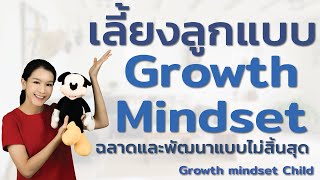 เลี้ยงลูกแบบ Growth Mindset

ฉลาดและพัฒนาแบบไม่สิ้นสุด

Growth mindset Child